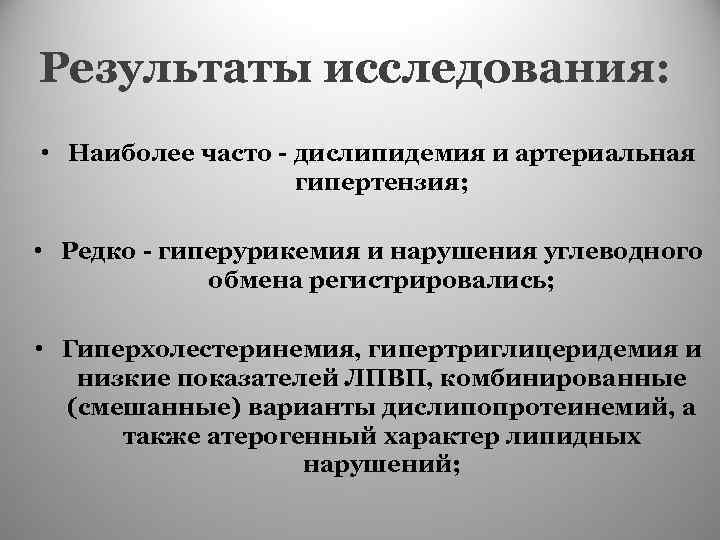 Результаты исследования:

• Наиболее часто - дислипидемия и артериальная гипертензия;

• Редко - гиперурикемия и нарушения углеводного обмена регистрировались;

• Гиперхолестеринемия, гипертриглицеридемия и низкие показателей ЛПВП, комбинированные (смешанные) варианты дислипопротеинемий, а также атерогенный характер липидных нарушений;